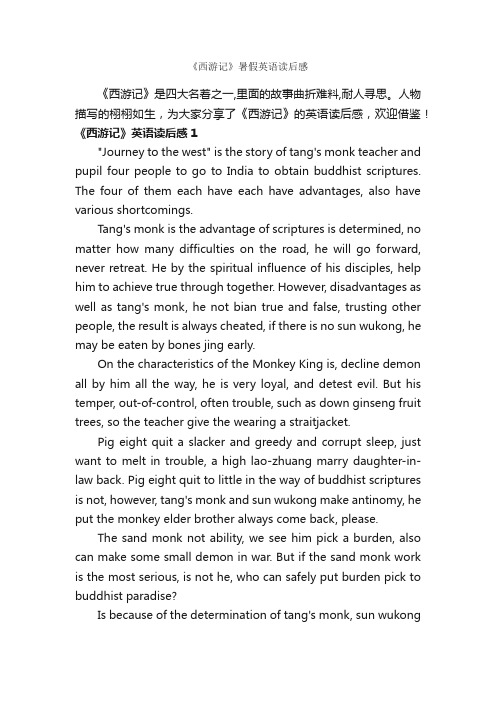 《西游记》暑假英语读后感

《西游记》是四大名着之一,里面的故事曲折难料,耐人寻思。人物描写的栩栩如生，为大家分享了《西游记》的英语读后感，欢迎借鉴！

《西游记》英语读后感 1

"Journey to the west" is the story of tang's monk teacher and pupil four people to go to India to obtain buddhist scriptures. The four of them each have each have advantages, also have various shortcomings.

Tang's monk is the advantage of scriptures is determined, no matter how many difficulties on the road, he will go forward, never retreat. He by the spiritual influence of his disciples, help him to achieve true through together. However, disadvantages as well as tang's monk, he not bian true and false, trusting other people, the result is always cheated, if there is no sun wukong, he may be eaten by bones jing early.

On the characteristics of the Monkey King is, decline demon all by him all the way, he is very loyal, and detest evil. But his temper, out-of-control, often trouble, such as down ginseng fruit trees, so the teacher give the wearing a straitjacket.

Pig eight quit a slacker and greedy and corrupt sleep, just want to melt in trouble, a high lao-zhuang marry daughter-in-law back. Pig eight quit to little in the way of buddhist scriptures is not, however, tang's monk and sun wukong make antinomy, he put the monkey elder brother always come back, please.

The sand monk not ability, we see him pick a burden, also can make some small demon in war. But if the sand monk work is the most serious, is not he, who can safely put burden pick to buddhist paradise?

Is because of the determination of tang's monk, sun wukong